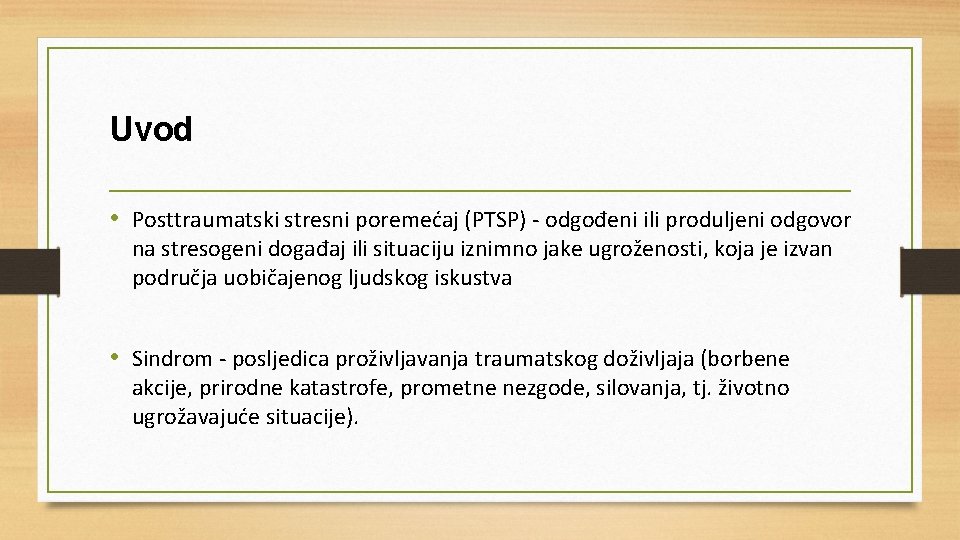 Uvod

• Posttraumatski stresni poremećaj (PTSP) - odgođeni ili produljeni odgovor na stresogeni događaj ili situaciju iznimno jake ugroženosti, koja je izvan područja uobičajenog ljudskog iskustva

• Sindrom - posljedica proživljavanja traumatskog doživljaja (borbene akcije, prirodne katastrofe, prometne nezgode, silovanja, tj. životno ugrožavajuće situacije).